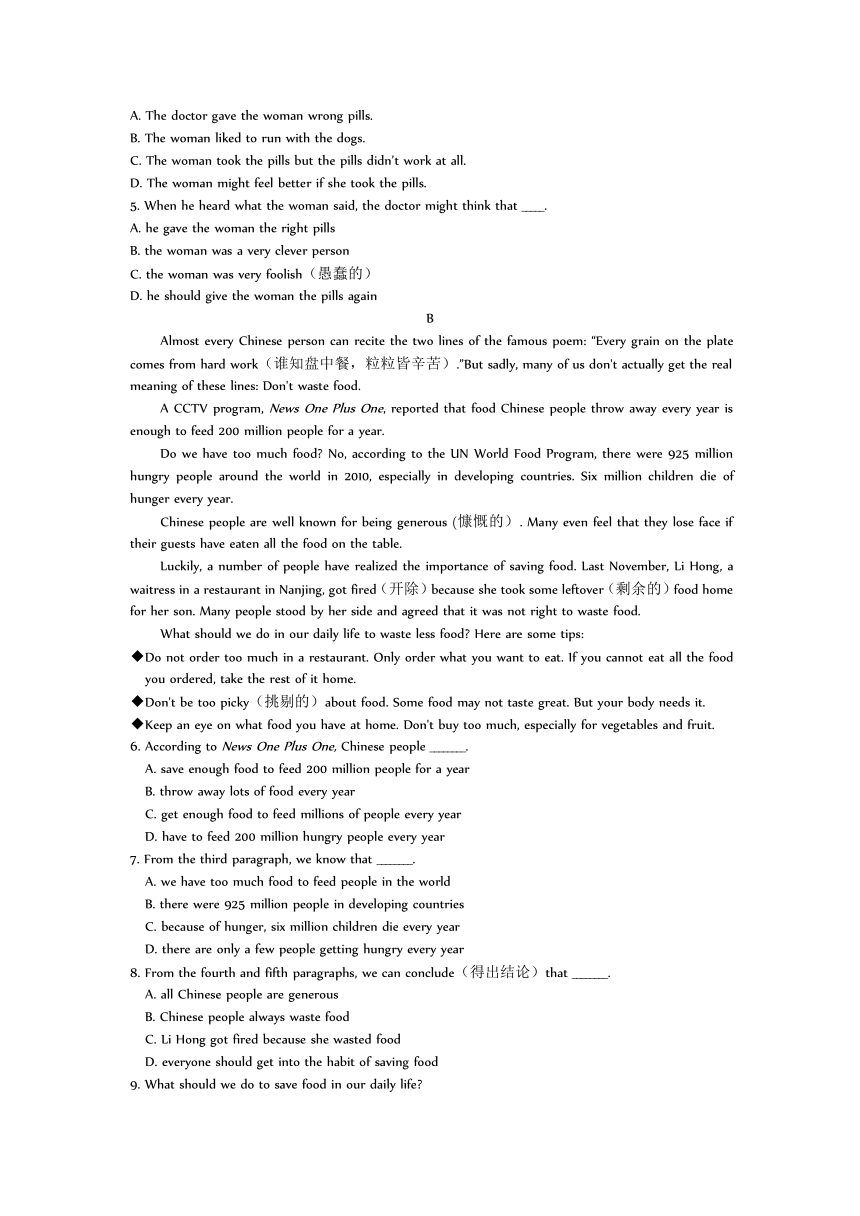 A. The doctor gave the woman wrong pills.
B. The woman liked to run with the dogs.
C. The woman took the pills but the pills didn't work at all.
D. The woman might feel better if she took the pills.
5. When he heard what the woman said, the doctor might think that ____.
A. he gave the woman the right pills
B. the woman was a very clever person
C. the woman was very foolish（愚蠢的）
D. he should give the woman the pills again

B

Almost every Chinese person can recite the two lines of the famous poem: "Every grain on the plate comes from hard work（谁知盘中餐，粒粒皆辛苦）."But sadly, many of us don't actually get the real meaning of these lines: Don't waste food.

A CCTV program, News One Plus One, reported that food Chinese people throw away every year is enough to feed 200 million people for a year.

Do we have too much food? No, according to the UN World Food Program, there were 925 million hungry people around the world in 2010, especially in developing countries. Six million children die of hunger every year.

Chinese people are well known for being generous (慷慨的）. Many even feel that they lose face if their guests have eaten all the food on the table.

Luckily, a number of people have realized the importance of saving food. Last November, Li Hong, a waitress in a restaurant in Nanjing, got fired（开除）because she took some leftover（剩余的）food home for her son. Many people stood by her side and agreed that it was not right to waste food.

What should we do in our daily life to waste less food? Here are some tips:
◆Do not order too much in a restaurant. Only order what you want to eat. If you cannot eat all the food you ordered, take the rest of it home.
◆Don't be too picky（挑剔的）about food. Some food may not taste great. But your body needs it.
◆Keep an eye on what food you have at home. Don't buy too much, especially for vegetables and fruit.
6. According to News One Plus One, Chinese people ______.
A. save enough food to feed 200 million people for a year
B. throw away lots of food every year
C. get enough food to feed millions of people every year
D. have to feed 200 million hungry people every year
7. From the third paragraph, we know that ______.
A. we have too much food to feed people in the world
B. there were 925 million people in developing countries
C. because of hunger, six million children die every year
D. there are only a few people getting hungry every year
8. From the fourth and fifth paragraphs, we can conclude（得出结论）that ______.
A. all Chinese people are generous
B. Chinese people always waste food
C. Li Hong got fired because she wasted food
D. everyone should get into the habit of saving food
9. What should we do to save food in our daily life?